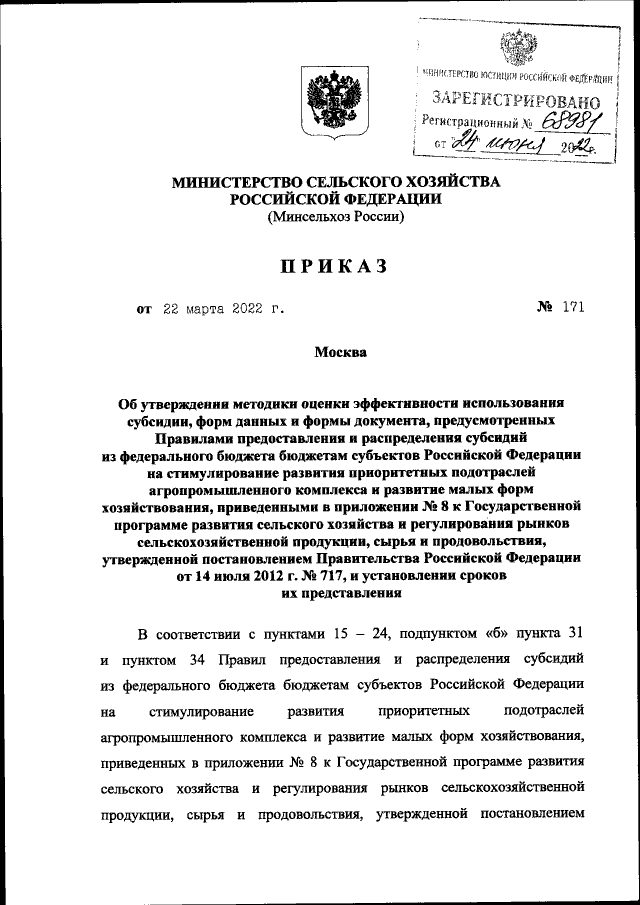 МИНИСТЕРСТВО ЮСТИЦИИ РОССИЙСКОЙ ФЕДЕРАЦИИ
ЗАРЕГИСТРИРОВАНО
Регистрационный № 68981
от 24 июня 2022г.

МИНИСТЕРСТВО СЕЛЬСКОГО ХОЗЯЙСТВА РОССИЙСКОЙ ФЕДЕРАЦИИ
(Минсельхоз России)

ПРИКАЗ

от 22 марта 2022 г. № 171

Москва

Об утверждении методики оценки эффективности использования субсидии, форм данных и формы документа, предусмотренных Правилами предоставления и распределения субсидий из федерального бюджета бюджетам субъектов Российской Федерации на стимулирование развития приоритетных подотраслей агропромышленного комплекса и развитие малых форм хозяйствования, приведенными в приложении № 8 к Государственной программе развития сельского хозяйства и регулирования рынков сельскохозяйственной продукции, сырья и продовольствия, утвержденной постановлением Правительства Российской Федерации от 14 июля 2012 г. № 717, и установлении сроков их представления

В соответствии с пунктами 15 – 24, подпунктом «б» пункта 31 и пунктом 34 Правил предоставления и распределения субсидий из федерального бюджета бюджетам субъектов Российской Федерации на стимулирование развития приоритетных подотраслей агропромышленного комплекса и развитие малых форм хозяйствования, приведенных в приложении № 8 к Государственной программе развития сельского хозяйства и регулирования рынков сельскохозяйственной продукции, сырья и продовольствия, утвержденной постановлением